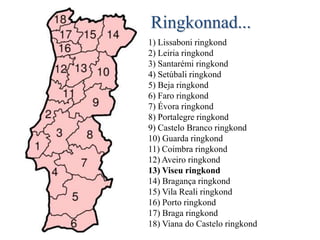 18
17
15
14
16
12
13
10
11
9
2
3
8
1
7
4
5
6

Ringkonnad...

1) Lissaboni ringkond
2) Leiria ringkond
3) Santarémi ringkond
4) Setúbali ringkond
5) Beja ringkond
6) Faro ringkond
7) Évora ringkond
8) Portalegre ringkond
9) Castelo Branco ringkond
10) Guarda ringkond
11) Coimbra ringkond
12) Aveiro ringkond
13) Viseu ringkond
14) Bragança ringkond
15) Vila Reali ringkond
16) Porto ringkond
17) Braga ringkond
18) Viana do Castelo ringkond